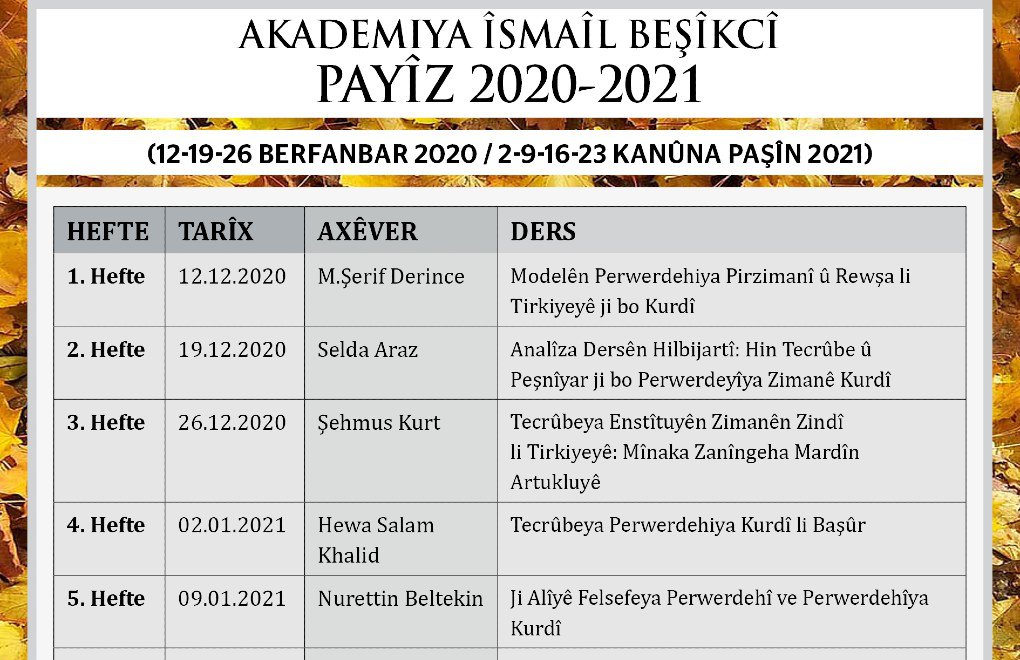 AKADEMIYA ÎSMAÎL BEŞÎKCÎ
PAYÎZ 2020-2021

(12-19-26 BERFANBAR 2020 / 2-9-16-23 KANÛNA PAŞÎN 2021)

| HEFTE | TARÎX | AXÊVER | DERS |
|---|---|---|---|
| 1. Hefte | 12.12.2020 | M.Şerif Derince | Modelên Perwerdehiya Pirzimanî û Rewşa li Tirkiyeyê ji bo Kurdî |
| 2. Hefte | 19.12.2020 | Selda Araz | Analîza Dersên Hilbijartî: Hin Tecrûbe û Peşnîyar ji bo Perwerdeyîya Zimanê Kurdî |
| 3. Hefte | 26.12.2020 | Şehmus Kurt | Tecrûbeya Enstîtuyên Zimanên Zindî li Tirkiyeyê: Mînaka Zanîngeha Mardîn Artukluyê |
| 4. Hefte | 02.01.2021 | Hewa Salam Khalid | Tecrûbeya Perwerdehiya Kurdî li Başûr |
| 5. Hefte | 09.01.2021 | Nurettin Beltekin | Ji Alîyê Felsefeya Perwerdehî ve Perwerdehîya Kurdî |